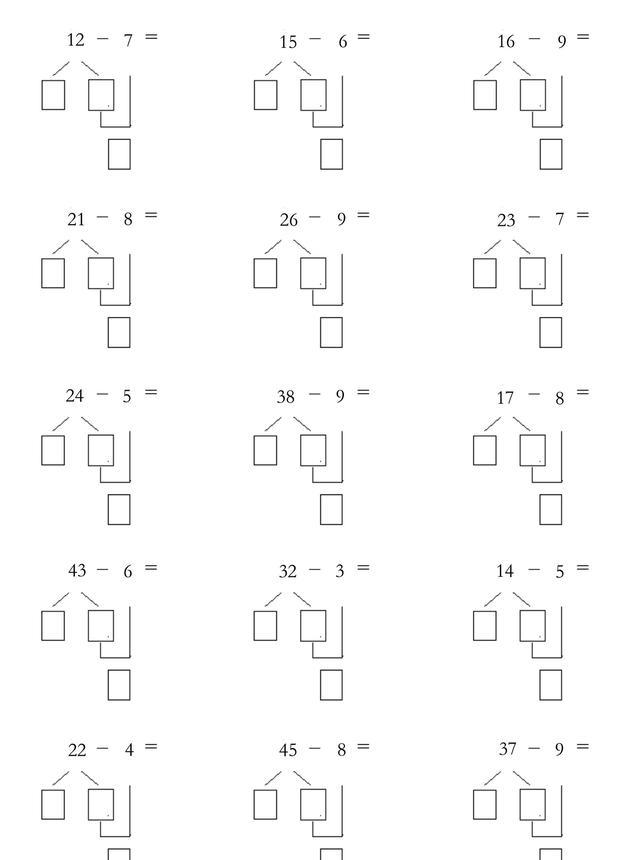 $12 - 7 =$

$15 - 6 =$

$16 - 9 =$

$21 - 8 =$

$26 - 9 =$

$23 - 7 =$

$24 - 5 =$

$38 - 9 =$

$17 - 8 =$

$43 - 6 =$

$32 - 3 =$

$14 - 5 =$

$22 - 4 =$

$45 - 8 =$

$37 - 9 =$